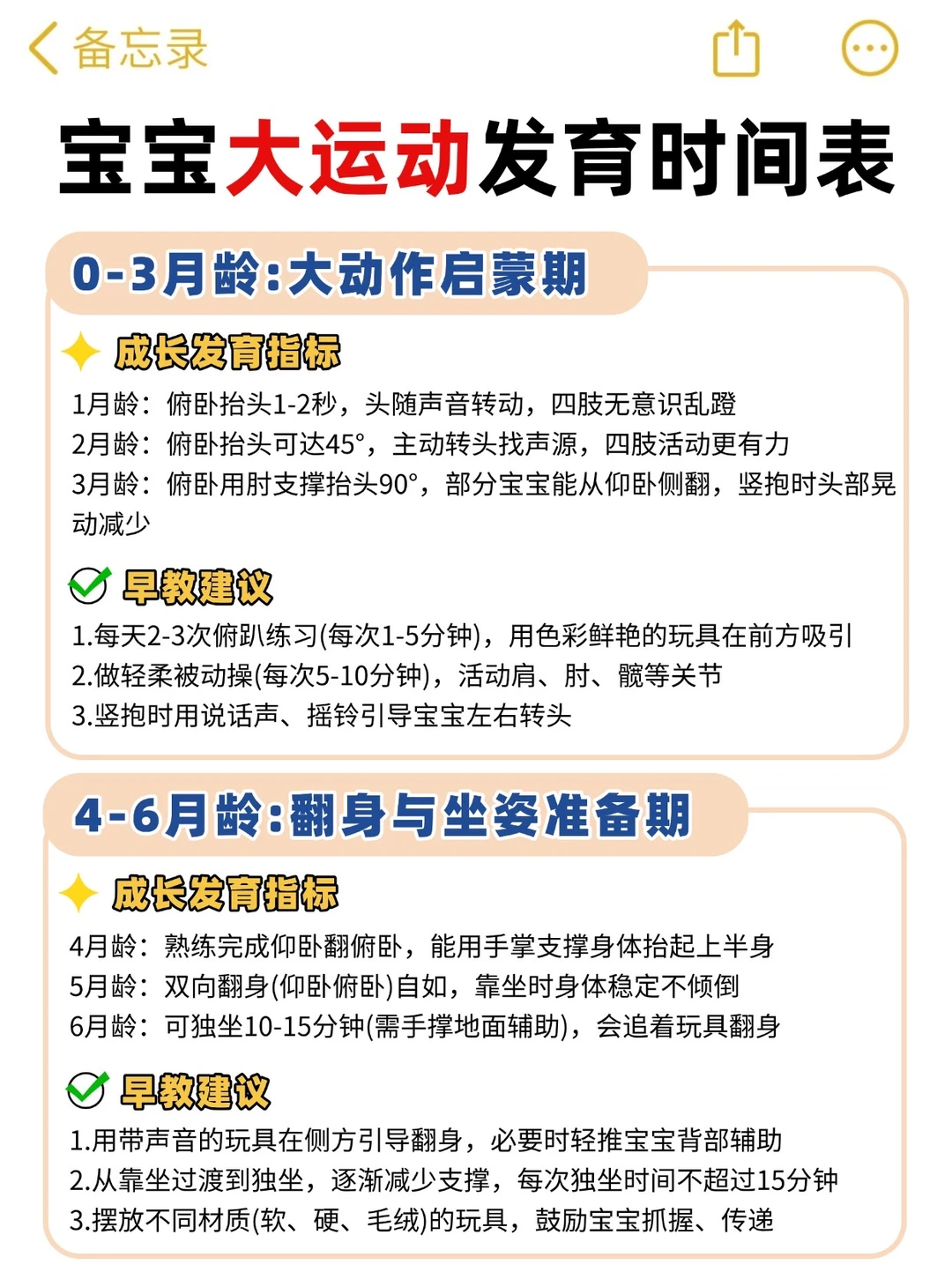 备忘录

宝宝大运动发育时间表

0-3月龄：大动作启蒙期

成长发育指标

1月龄：俯卧抬头1-2秒，头随声音转动，四肢无意识乱蹬
2月龄：俯卧抬头可达45°，主动转头找声源，四肢活动更有力
3月龄：俯卧用肘支撑抬头90°，部分宝宝能从仰卧侧翻，竖抱时头部晃动减少

早教建议

1.每天2-3次俯趴练习(每次1-5分钟)，用色彩鲜艳的玩具在前方吸引
2.做轻柔被动操(每次5-10分钟)，活动肩、肘、髋等关节
3.竖抱时用说话声、摇铃引导宝宝左右转头

4-6月龄：翻身与坐姿准备期

成长发育指标

4月龄：熟练完成仰卧翻俯卧，能用手掌支撑身体抬起上半身
5月龄：双向翻身(仰卧俯卧)自如，靠坐时身体稳定不倾倒
6月龄：可独坐10-15分钟(需手撑地面辅助)，会追着玩具翻身

早教建议

1.用带声音的玩具在侧方引导翻身，必要时轻推宝宝背部辅助
2.从靠坐过渡到独坐，逐渐减少支撑，每次独坐时间不超过15分钟
3.摆放不同材质(软、硬、毛绒)的玩具，鼓励宝宝抓握、传递